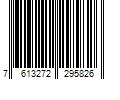 7 613272 295826